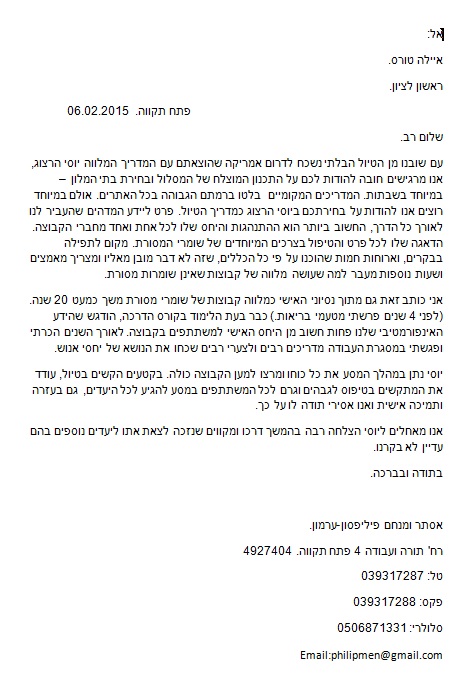 אל:

איילה טורס.

ראשון לציון.

פתח תקווה. 06.02.2015

שלום רב.

עם שובנו מן הטיול הבלתי נשכח לדרום אמריקה שהוצאתם עם המדריך המלווה יוסי הרצוג, אנו מרגישים חובה להודות לכם על התכנון המוצלח של המסלול ובחירת בתי המלון – במיוחד בשבתות. המדריכים המקומיים בלטו ברמתם הגבוהה בכל האתרים. אולם במיוחד רוצים אנו להודות על בחירתכם ביוסי הרצוג כמדריך הטיול. פרט ליידע המדהים שהעביר לנו לאורך כל הדרך, החשוב ביותר הוא ההתנהגות והיחס שלו לכל אחת ואחד מחברי הקבוצה. הדאגה שלו לכל פרט והטיפול בצרכים המיוחדים של שומרי המסורת. מקום לתפילה בבקרים, וארוחות חמות שהוכנו על פי כל הכללים, שזה לא דבר מובן מאליו ומצריך מאמצים ושעות נוספות מעבר למה שעושה מלווה של קבוצות שאינן שומרות מסורת.

אני כותב זאת גם מתוך נסיוני האישי כמלווה קבוצות של שומרי מסורת משך כמעט 20 שנה. (לפני 4 שנים פרשתי מטעמי בריאות.) כבר בעת הלימוד בקורס הדרכה, הודגש שהידע האינפורמטיבי שלנו פחות חשוב מן היחס האישי למשתתפים בקבוצה. לאורך השנים הכרתי ופגשתי במסגרת העבודה מדריכים רבים ולצערי רבים שכחו את הנושא של יחסי אנוש.

יוסי נתן במהלך המסע את כל כוחו ומרצו למען הקבוצה כולה. בקטעים הקשים בטיול, עודד את המתקשים בטיפוס לגבהים וגרם לכל המשתתפים במסע להגיע לכל היעדים, גם בעזרה ותמיכה אישית ואנו אסירי תודה לו על כך.

אנו מאחלים ליוסי הצלחה רבה בהמשך דרכו ומקווים שנזכה לצאת אתו ליעדים נוספים בהם עדיין לא בקרנו.

בתודה ובברכה.

אסתר ומנחם פיליפסון-ערמון.

רח' תורה ועבודה 4 פתח תקווה. 4927404

טל: 039317287

פקס: 039317288

סלולרי: 0506871331

Email:philipmen@gmail.com